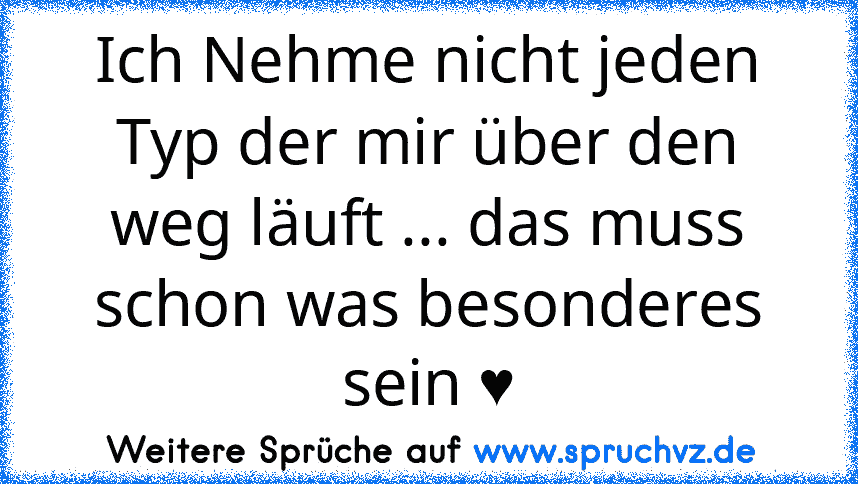 Ich Nehme nicht jeden Typ der mir über den weg läuft ... das muss schon was besonderes sein ♥

Weitere Sprüche auf www.spruchvz.de